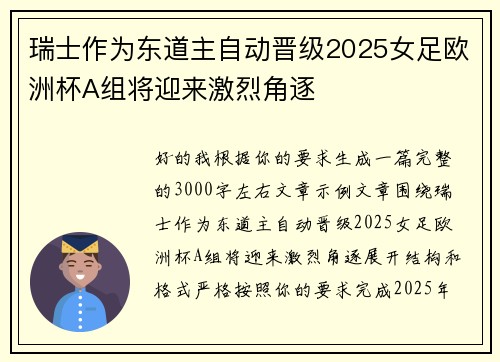 瑞士作为东道主自动晋级2025女足欧洲杯A组将迎来激烈角逐

好的我根据你的要求生成一篇完整的3000字左右文章示例文章围绕瑞士作为东道主自动晋级2025女足欧洲杯A组将迎来激烈角逐展开结构和格式严格按照你的要求完成2025年